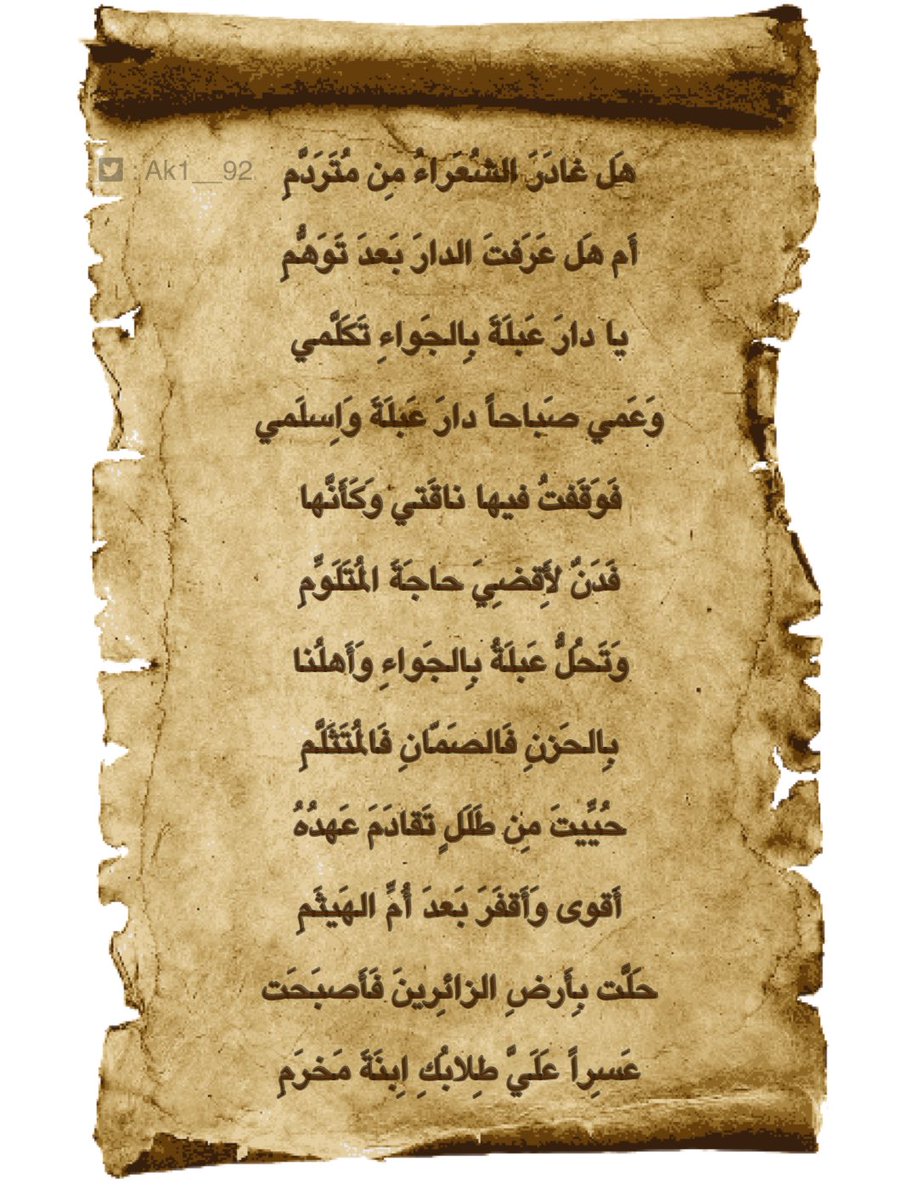 : Ak1__92

هَل غادَرَ الشُعَراءُ مِن مُتَرَدَّمِ

أَم هَل عَرَفتَ الدارَ بَعدَ تَوَهُّمِ

يا دارَ عَبلَةَ بِالجَواءِ تَكَلَّمي

وَعَمي صَباحاً دارَ عَبلَةَ وَاِسلَمي

فَوَقَفتُ فيها ناقَتي وَكَأَنَّها

فَدَنٌ لِأَقضِيَ حاجَةَ المُتَلَوِّمِ

وَتَحُلُّ عَبلَةُ بِالجَواءِ وَأَهلُنا

بِالحَزنِ فَالصَمّانِ فَالمُتَثَلَّمِ

حُيِّيتَ مِن طَلَلٍ تَقادَمَ عَهدُهُ

أَقوى وَأَقفَرَ بَعدَ أُمِّ الهَيثَمِ

حَلَّت بِأَرضِ الزائِرينَ فَأَصبَحَت

عَسِراً عَلَيَّ طِلابُكِ اِبنَةَ مَخرَمِ